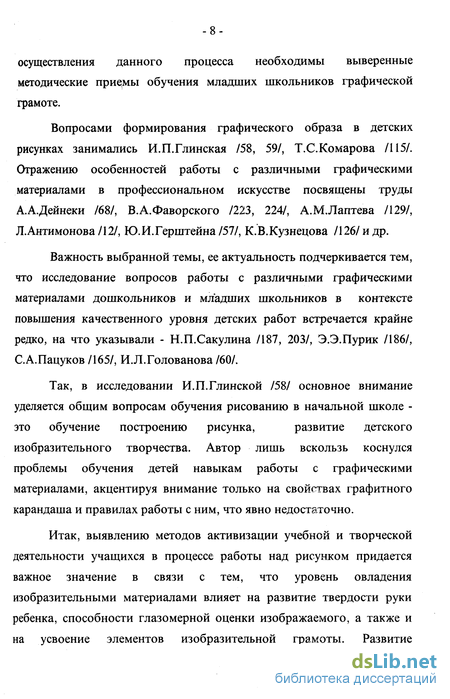 - 8 -

осуществления данного процесса необходимы выверенные методические приемы обучения младших школьников графической грамоте.

Вопросами формирования графического образа в детских рисунках занимались И.П.Глинская /58, 59/, Т.С.Комарова /115/. Отражению особенностей работы с различными графическими материалами в профессиональном искусстве посвящены труды А.А.Дейнеки /68/, В.А.Фаворского /223, 224/, А.М.Лаптева /129/, Л.Антимонова /12/, Ю.И.Герштейна /57/, К.В.Кузнецова /126/ и др.

Важность выбранной темы, ее актуальность подчеркивается тем, что исследование вопросов работы с различными графическими материалами дошкольников и младших школьников в контексте повышения качественного уровня детских работ встречается крайне редко, на что указывали - Н.П.Сакулина /187, 203/, Э.Э.Пурик /186/, С.А.Пацуков /165/, И.Л.Голованова /60/.

Так, в исследовании И.П.Глинской /58/ основное внимание уделяется общим вопросам обучения рисованию в начальной школе - это обучение построению рисунка, развитие детского изобразительного творчества. Автор лишь вскользь коснулся проблемы обучения детей навыкам работы с графическими материалами, акцентируя внимание только на свойствах графитного карандаша и правилах работы с ним, что явно недостаточно.

Итак, выявлению методов активизации учебной и творческой деятельности учащихся в процессе работы над рисунком придается важное значение в связи с тем, что уровень овладения изобразительными материалами влияет на развитие твердости руки ребенка, способности глазомерной оценки изображаемого, а также и на усвоение элементов изобразительной грамоты. Развитие

dsLib.net
библиотека диссертаций